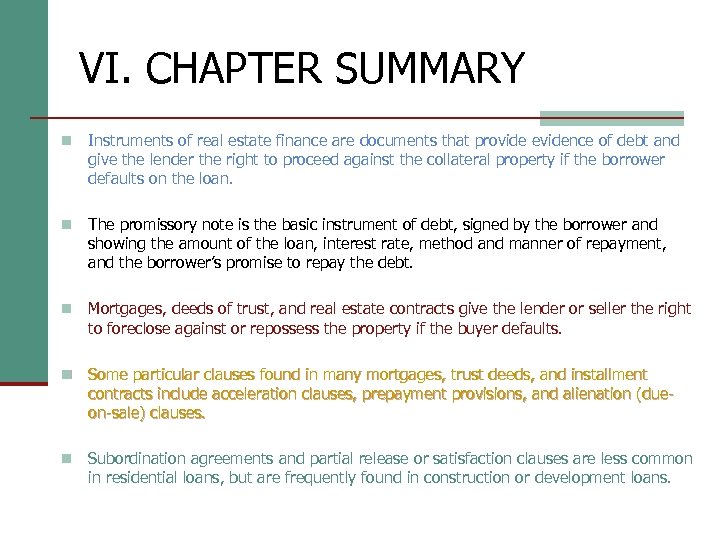 VI. CHAPTER SUMMARY

Instruments of real estate finance are documents that provide evidence of debt and give the lender the right to proceed against the collateral property if the borrower defaults on the loan.

The promissory note is the basic instrument of debt, signed by the borrower and showing the amount of the loan, interest rate, method and manner of repayment, and the borrower's promise to repay the debt.

Mortgages, deeds of trust, and real estate contracts give the lender or seller the right to foreclose against or repossess the property if the buyer defaults.

Some particular clauses found in many mortgages, trust deeds, and installment contracts include acceleration clauses, prepayment provisions, and alienation (due-on-sale) clauses.

Subordination agreements and partial release or satisfaction clauses are less common in residential loans, but are frequently found in construction or development loans.